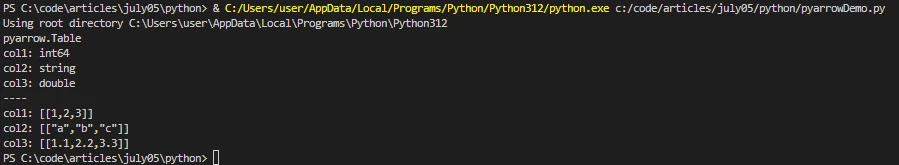 PS C:\code\articles\july05\python> & C:/Users/user/AppData/Local/Programs/Python/Python312/python.exe c:/code/articles/july05/python/pyarrowDemo.py
Using root directory C:\Users\user\AppData\Local\Programs\Python\Python312
pyarrow.Table
col1: int64
col2: string
col3: double
----
col1: [[1,2,3]]
col2: [["a","b","c"]]
col3: [[1.1,2.2,3.3]]
PS C:\code\articles\july05\python>